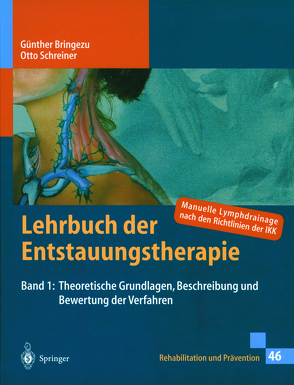 Günther Bringezu
Otto Schreiner

Manuelle Lymphdrainage nach den Richtlinien der IKK

Lehrbuch der Entstauungstherapie

Band 1: Theoretische Grundlagen, Beschreibung und Bewertung der Verfahren

Springer

Rehabilitation und Prävention 46